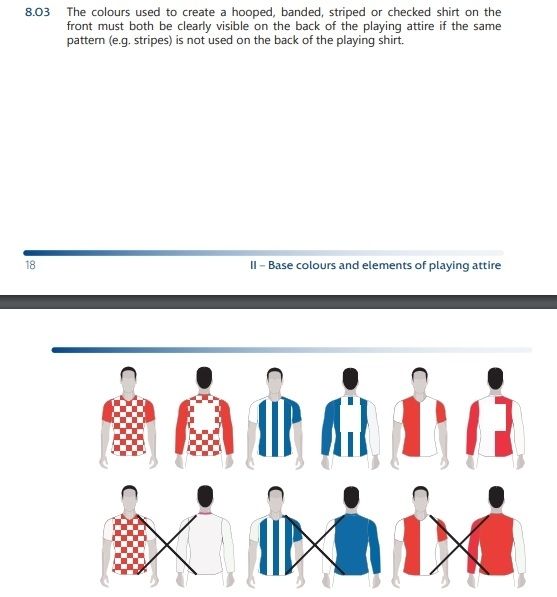 8.03 The colours used to create a hooped, banded, striped or checked shirt on the front must both be clearly visible on the back of the playing attire if the same pattern (e.g. stripes) is not used on the back of the playing shirt.

18

II – Base colours and elements of playing attire